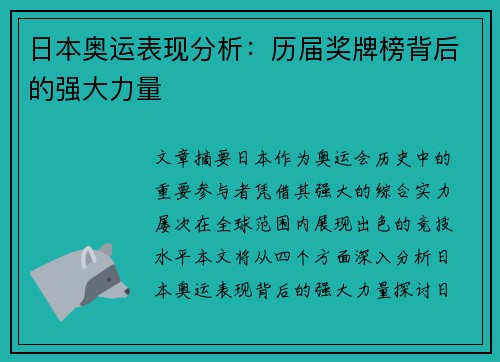 日本奥运表现分析：历届奖牌榜背后的强大力量

文章摘要日本作为奥运会历史中的重要参与者凭借其强大的综合实力屡次在全球范围内展现出色的竞技水平本文将从四个方面深入分析日本奥运表现背后的强大力量探讨日